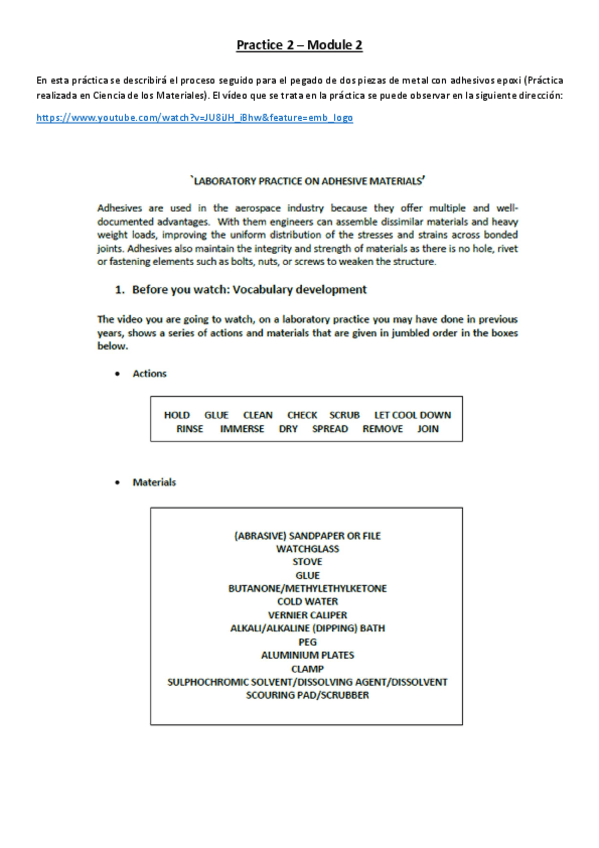 Practice 2 – Module 2

En esta práctica se describirá el proceso seguido para el pegado de dos piezas de metal con adhesivos epoxi (Práctica realizada en Ciencia de los Materiales). El vídeo que se trata en la práctica se puede observar en la siguiente dirección:

https://www.youtube.com/watch?v=JU8iJH_iBhw&feature=emb_logo

`LABORATORY PRACTICE ON ADHESIVE MATERIALS'

Adhesives are used in the aerospace industry because they offer multiple and well-documented advantages. With them engineers can assemble dissimilar materials and heavy weight loads, improving the uniform distribution of the stresses and strains across bonded joints. Adhesives also maintain the integrity and strength of materials as there is no hole, rivet or fastening elements such as bolts, nuts, or screws to weaken the structure.

1. Before you watch: Vocabulary development

The video you are going to watch, on a laboratory practice you may have done in previous years, shows a series of actions and materials that are given in jumbled order in the boxes below.

• Actions

HOLD GLUE CLEAN CHECK SCRUB LET COOL DOWN
RINSE IMMERSE DRY SPREAD REMOVE JOIN

• Materials

(ABRASIVE) SANDPAPER OR FILE
WATCHGLASS
STOVE
GLUE
BUTANONE/METHYLETHYLKETONE
COLD WATER
VERNIER CALIPER
ALKALI/ALKALINE (DIPPING) BATH
PEG
ALUMINIUM PLATES
CLAMP
SULPHOCHROMIC SOLVENT/DISSOLVING AGENT/DISSOLVENT
SCOURING PAD/SCRUBBER